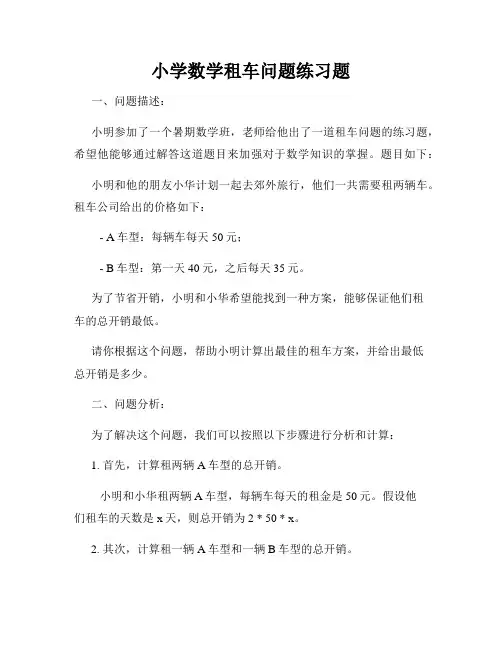 小学数学租车问题练习题

一、问题描述：

小明参加了一个暑期数学班，老师给他出了一道租车问题的练习题，希望他能够通过解答这道题目来加强对于数学知识的掌握。题目如下：

小明和他的朋友小华计划一起去郊外旅行，他们一共需要租两辆车。租车公司给出的价格如下：

- A 车型：每辆车每天 50 元；

- B 车型：第一天 40 元，之后每天 35 元。

为了节省开销，小明和小华希望能找到一种方案，能够保证他们租车的总开销最低。

请你根据这个问题，帮助小明计算出最佳的租车方案，并给出最低总开销是多少。

二、问题分析：

为了解决这个问题，我们可以按照以下步骤进行分析和计算：

1. 首先，计算租两辆 A 车型的总开销。

小明和小华租两辆 A 车型，每辆车每天的租金是 50 元。假设他们租车的天数是 x 天，则总开销为 2 * 50 * x。

2. 其次，计算租一辆 A 车型和一辆 B 车型的总开销。